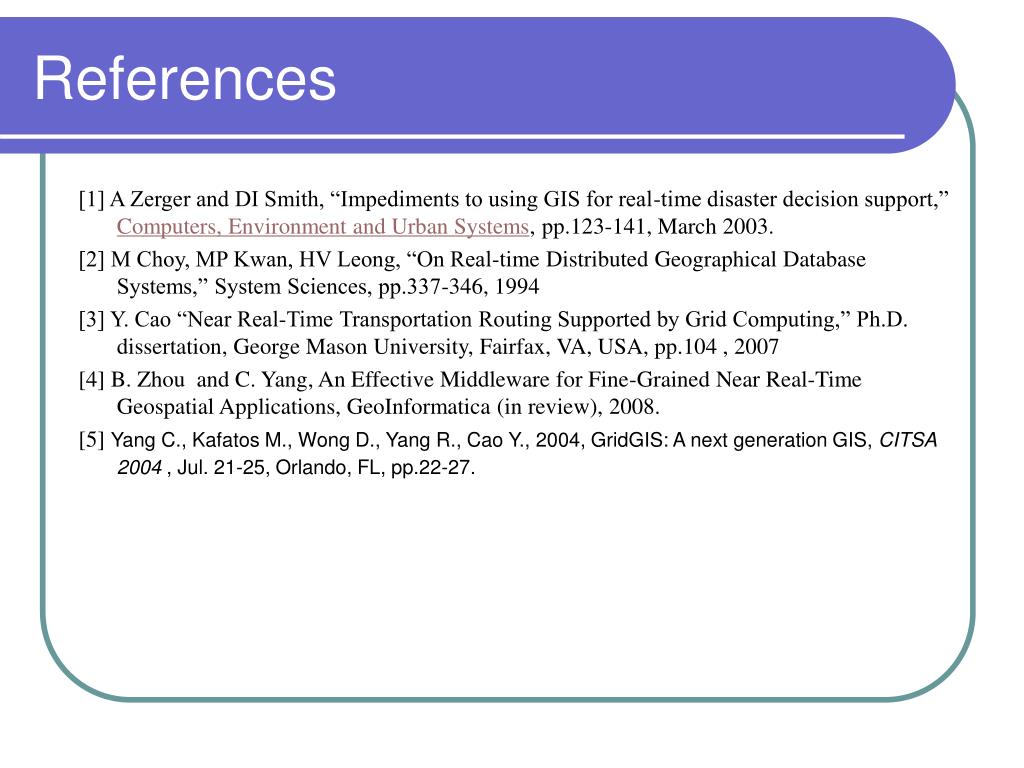 References

[1] A Zerger and DI Smith, “Impediments to using GIS for real-time disaster decision support,” Computers, Environment and Urban Systems, pp.123-141, March 2003.

[2] M Choy, MP Kwan, HV Leong, “On Real-time Distributed Geographical Database Systems,” System Sciences, pp.337-346, 1994

[3] Y. Cao “Near Real-Time Transportation Routing Supported by Grid Computing,” Ph.D. dissertation, George Mason University, Fairfax, VA, USA, pp.104 , 2007

[4] B. Zhou and C. Yang, An Effective Middleware for Fine-Grained Near Real-Time Geospatial Applications, GeoInformatica (in review), 2008.

[5] Yang C., Kafatos M., Wong D., Yang R., Cao Y., 2004, GridGIS: A next generation GIS, CITSA 2004 , Jul. 21-25, Orlando, FL, pp.22-27.